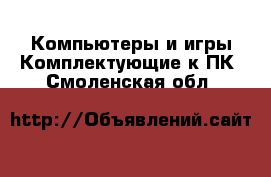 Компьютеры и игры Комплектующие к ПК Смоленская обл

http://Объявлений.сайт